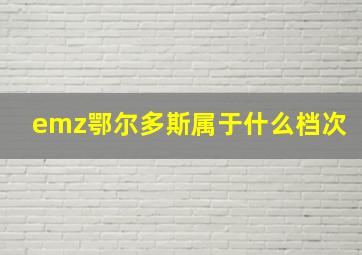 emz鄂尔多斯属于什么档次